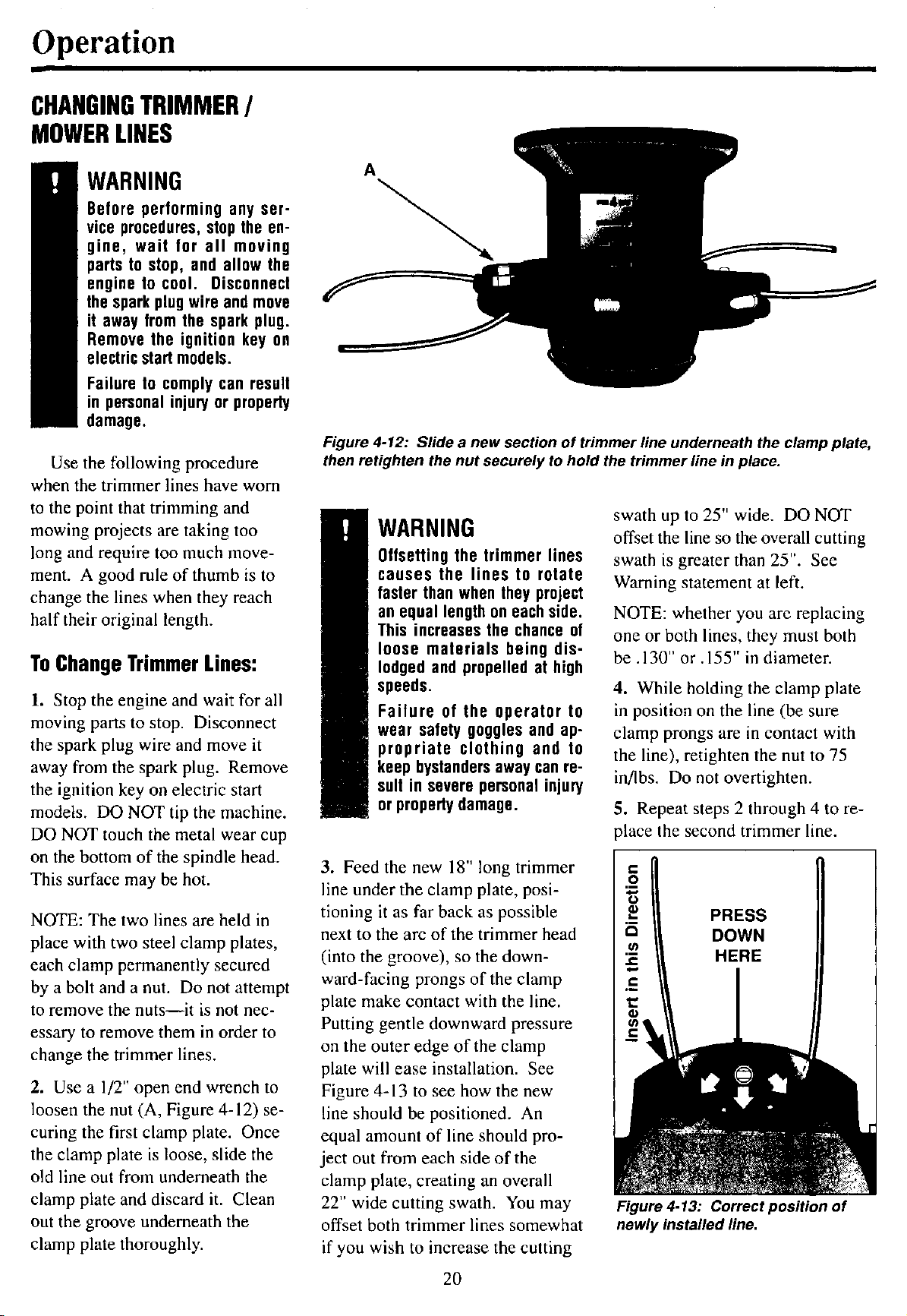 Operation

CHANGING TRIMMER / MOWER LINES

WARNING

Before performing any service procedures, stop the engine, wait for all moving parts to stop, and allow the engine to cool. Disconnect the spark plug wire and move it away from the spark plug. Remove the ignition key on electric start models.

Failure to comply can result in personal injury or property damage.

Use the following procedure when the trimmer lines have worn to the point that trimming and mowing projects are taking too long and require too much movement. A good rule of thumb is to change the lines when they reach half their original length.

To Change Trimmer Lines:

1. Stop the engine and wait for all moving parts to stop. Disconnect the spark plug wire and move it away from the spark plug. Remove the ignition key on electric start models. DO NOT tip the machine. DO NOT touch the metal wear cup on the bottom of the spindle head. This surface may be hot.

NOTE: The two lines are held in place with two steel clamp plates, each clamp permanently secured by a bolt and a nut. Do not attempt to remove the nuts—it is not necessary to remove them in order to change the trimmer lines.

2. Use a 1/2" open end wrench to loosen the nut (A, Figure 4-12) securing the first clamp plate. Once the clamp plate is loose, slide the old line out from underneath the clamp plate and discard it. Clean out the groove underneath the clamp plate thoroughly.

A

Figure 4-12: Slide a new section of trimmer line underneath the clamp plate, then retighten the nut securely to hold the trimmer line in place.

WARNING

Offsetting the trimmer lines causes the lines to rotate faster than when they project an equal length on each side. This increases the chance of loose materials being dislodged and propelled at high speeds.

Failure of the operator to wear safety goggles and appropriate clothing and to keep bystanders away can result in severe personal injury or property damage.

3. Feed the new 18" long trimmer line under the clamp plate, positioning it as far back as possible next to the arc of the trimmer head (into the groove), so the downward-facing prongs of the clamp plate make contact with the line. Putting gentle downward pressure on the outer edge of the clamp plate will ease installation. See Figure 4-13 to see how the new line should be positioned. An equal amount of line should project out from each side of the clamp plate, creating an overall 22" wide cutting swath. You may offset both trimmer lines somewhat if you wish to increase the cutting swath up to 25" wide. DO NOT offset the line so the overall cutting swath is greater than 25". See Warning statement at left.

NOTE: whether you are replacing one or both lines, they must both be .130" or .155" in diameter.

4. While holding the clamp plate in position on the line (be sure clamp prongs are in contact with the line), retighten the nut to 75 in/lbs. Do not overtighten.

5. Repeat steps 2 through 4 to replace the second trimmer line.

Insert in this Direction

PRESS DOWN HERE

Figure 4-13: Correct position of newly installed line.

20